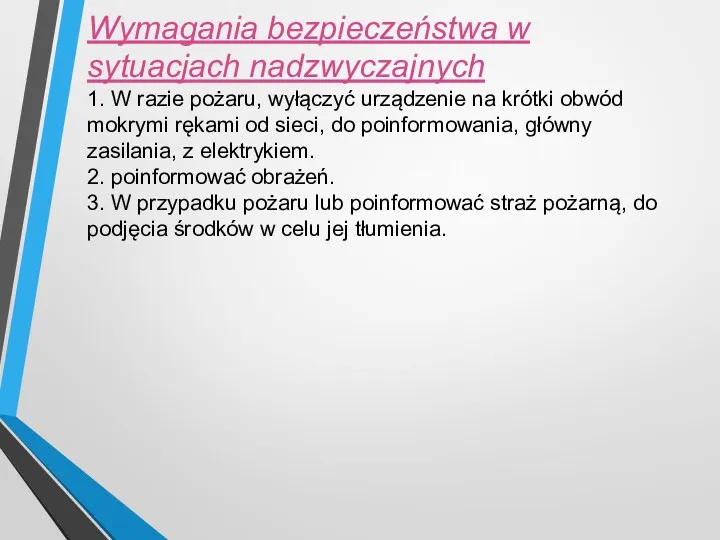 Wymagania bezpieczeństwa w sytuacjach nadzwyczajnych

1. W razie pożaru, wyłączyć urządzenie na krótki obwód mokrymi rękami od sieci, do poinformowania, główny zasilania, z elektrykiem.
2. poinformować obrażeń.
3. W przypadku pożaru lub poinformować straż pożarną, do podjęcia środków w celu jej tłumienia.